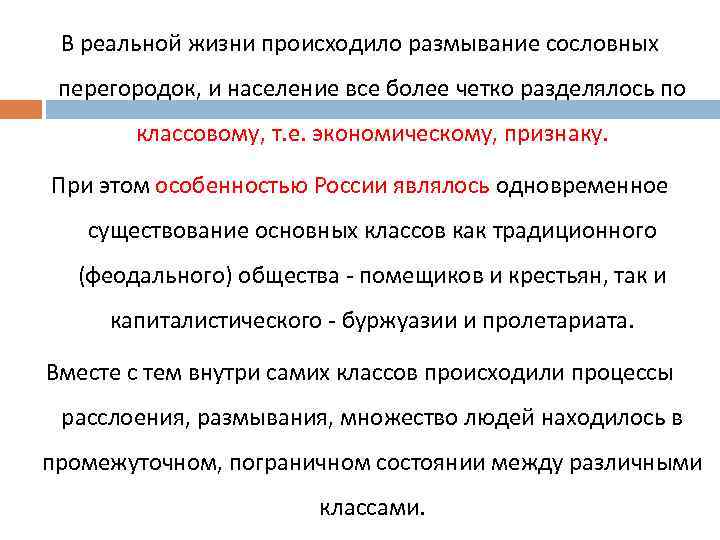 В реальной жизни происходило размывание сословных перегородок, и население все более четко разделялось по классовому, т.е. экономическому, признаку.

При этом особенностью России являлось одновременное существование основных классов как традиционного (феодального) общества - помещиков и крестьян, так и капиталистического - буржуазии и пролетариата.

Вместе с тем внутри самих классов происходили процессы расслоения, размывания, множество людей находилось в промежуточном, пограничном состоянии между различными классами.